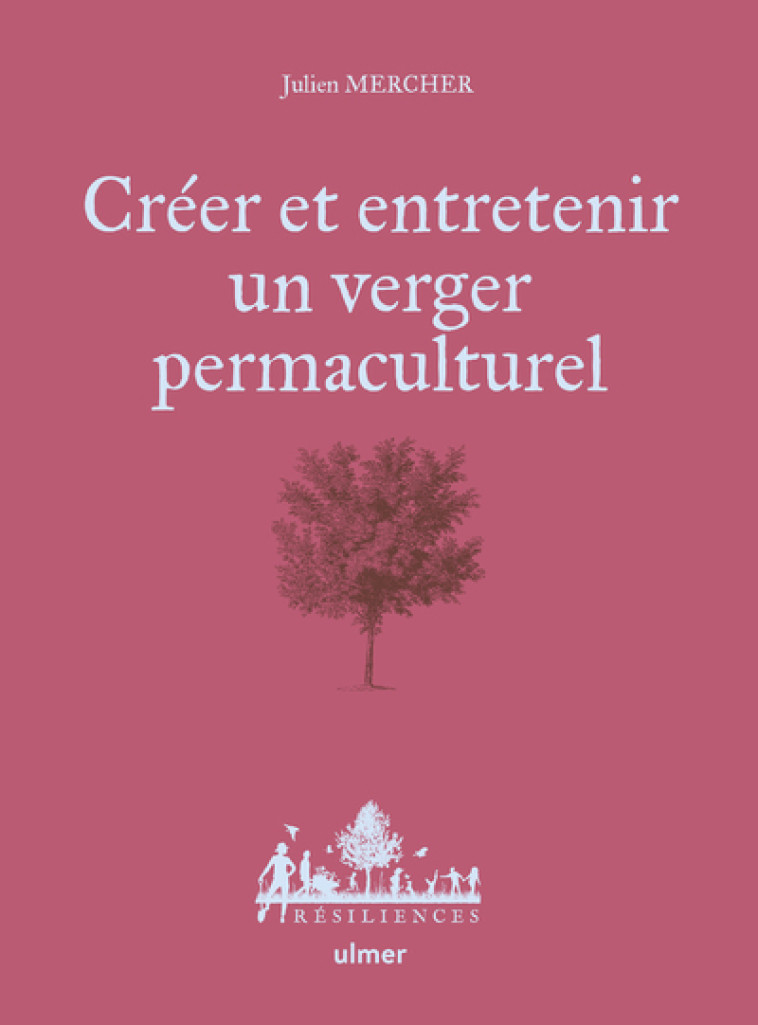 Julien MERCHER

Créer et entretenir un verger permaculturel

RÉSILIENCES

ulmer